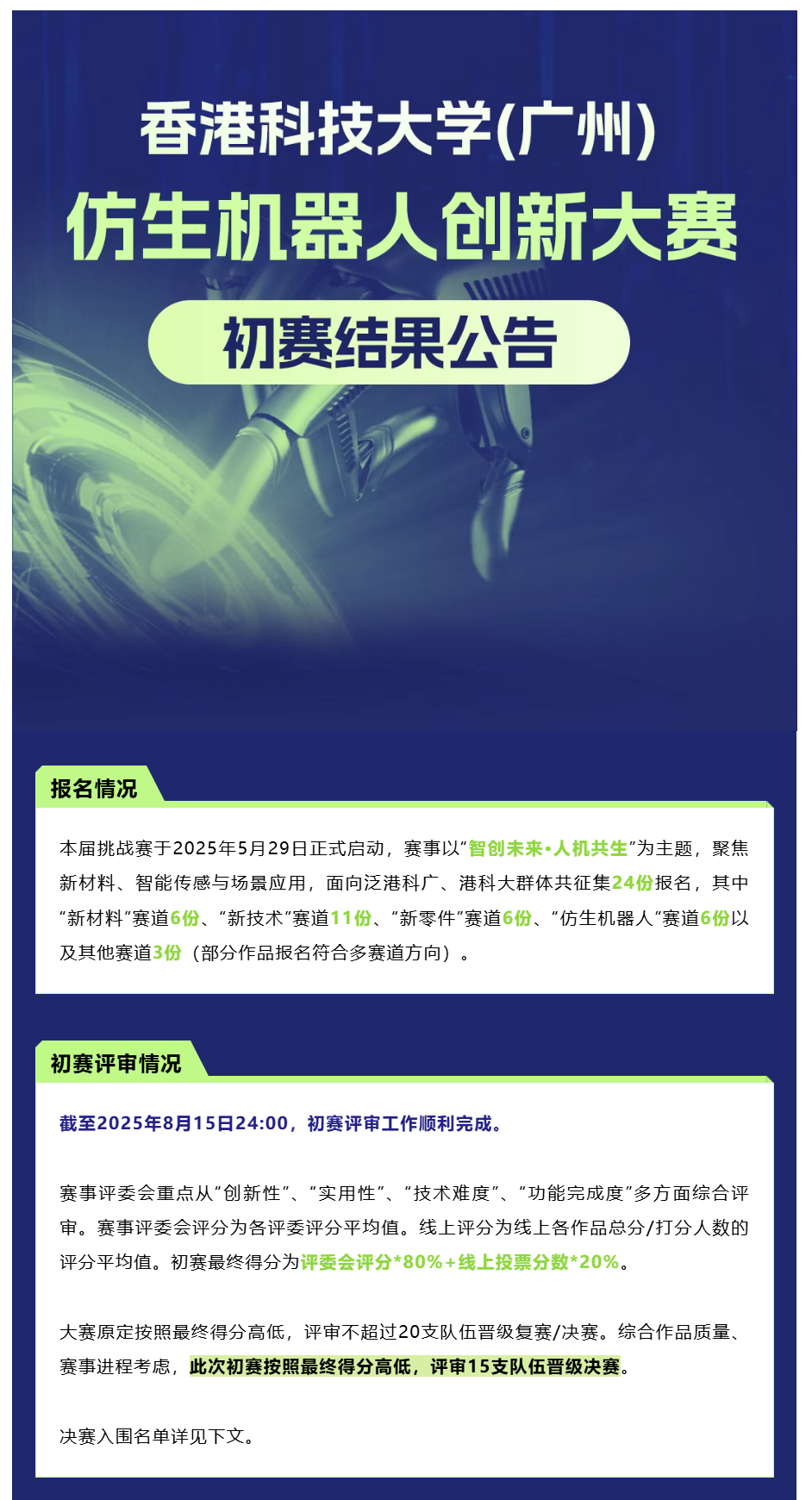 香港科技大学(广州)

仿生机器人创新大赛

初赛结果公告

报名情况

本届挑战赛于2025年5月29日正式启动，赛事以“智创未来•人机共生”为主题，聚焦新材料、智能传感与场景应用，面向泛港科广、港科大群体共征集24份报名，其中“新材料”赛道6份、“新技术”赛道11份、“新零件”赛道6份、“仿生机器人”赛道6份以及其他赛道3份（部分作品报名符合多赛道方向）。

初赛评审情况

截至2025年8月15日24:00，初赛评审工作顺利完成。

赛事评委会重点从“创新性”、“实用性”、“技术难度”、“功能完成度”多方面综合评审。赛事评委会评分为各评委评分平均值。线上评分为线上各作品总分/打分人数的评分平均值。初赛最终得分为评委会评分*80%+线上投票分数*20%。

大赛原定按照最终得分高低，评审不超过20支队伍晋级复赛/决赛。综合作品质量、赛事进程考虑，此次初赛按照最终得分高低，评审15支队伍晋级决赛。

决赛入围名单详见下文。